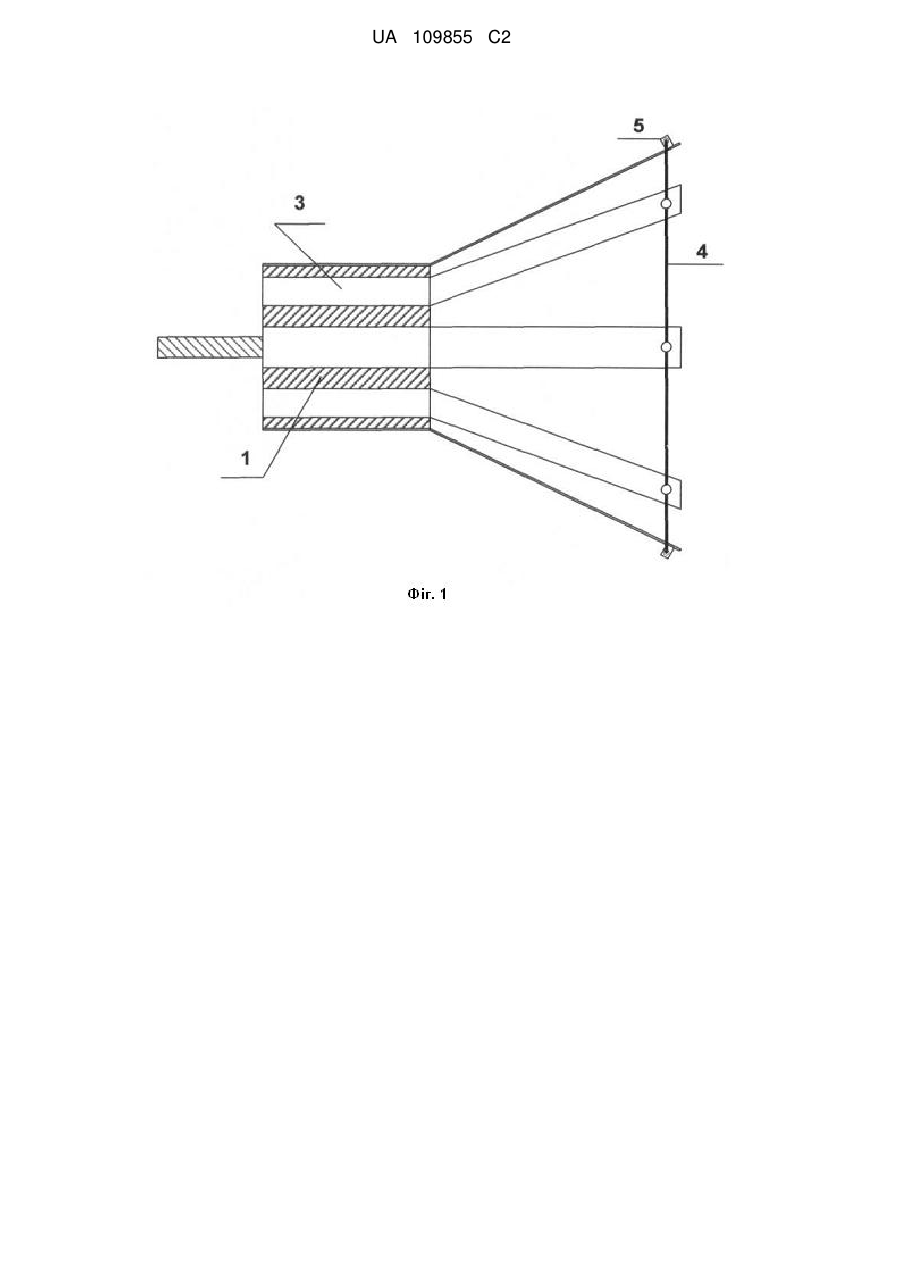 UA 109855 C2

5

3

4

1

Фіг. 1